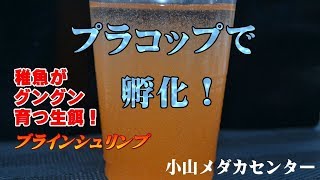 プラコップで

孵化！

稚魚が
グングン
育つ生餌！

ブラインシュリンプ

小山メダカセンター